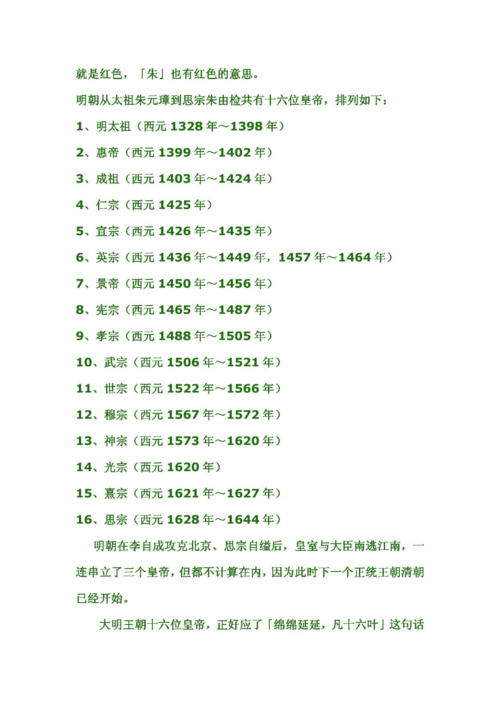 就是红色，「朱」也有红色的意思。

明朝从太祖朱元璋到思宗朱由检共有十六位皇帝，排列如下：

1、明太祖（西元 1328 年～1398 年）

2、惠帝（西元 1399 年～1402 年）

3、成祖（西元 1403 年～1424 年）

4、仁宗（西元 1425 年）

5、宣宗（西元 1426 年～1435 年）

6、英宗（西元 1436 年～1449 年，1457 年～1464 年）

7、景帝（西元 1450 年～1456 年）

8、宪宗（西元 1465 年～1487 年）

9、孝宗（西元 1488 年～1505 年）

10、武宗（西元 1506 年～1521 年）

11、世宗（西元 1522 年～1566 年）

12、穆宗（西元 1567 年～1572 年）

13、神宗（西元 1573 年～1620 年）

14、光宗（西元 1620 年）

15、熹宗（西元 1621 年～1627 年）

16、思宗（西元 1628 年～1644 年）

明朝在李自成攻克北京、思宗自缢后，皇室与大臣南逃江南，一连串立了三个皇帝，但都不计算在内，因为此时下一个正统王朝清朝已经开始。

大明王朝十六位皇帝，正好应了「绵绵延延，凡十六叶」这句话